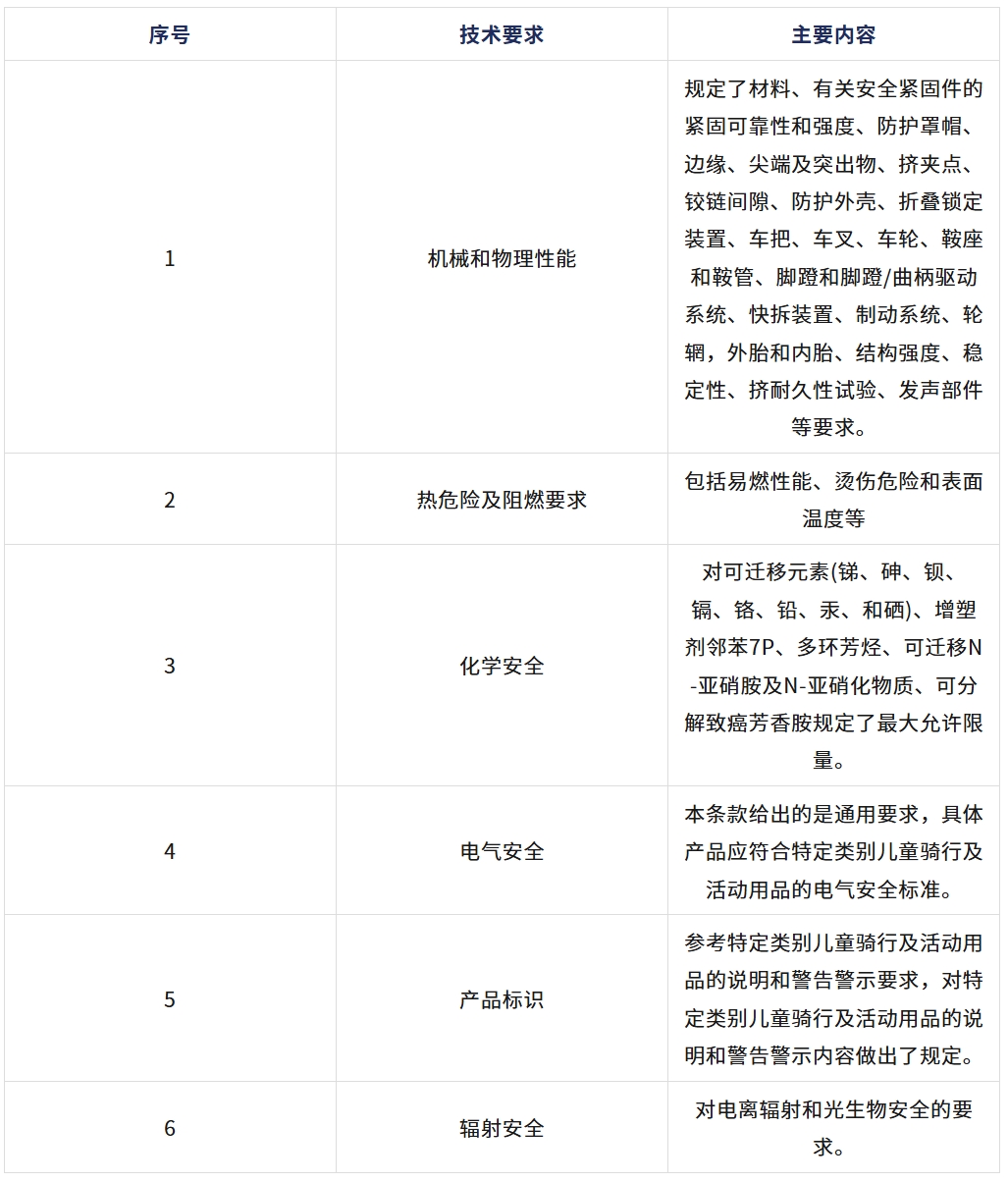 | 序号 | 技术要求 | 主要内容 |
|---|---|---|
| 1 | 机械和物理性能 | 规定了材料、有关安全紧固件的紧固可靠性和强度、防护罩帽、边缘、尖端及突出物、挤夹点、铰链间隙、防护外壳、折叠锁定装置、车把、车叉、车轮、鞍座和鞍管、脚蹬和脚蹬/曲柄驱动系统、快拆装置、制动系统、轮辋，外胎和内胎、结构强度、稳定性、挤耐久性试验、发声部件等要求。 |
| 2 | 热危险及阻燃要求 | 包括易燃性能、烫伤危险和表面温度等 |
| 3 | 化学安全 | 对可迁移元素(锑、砷、钡、镉、铬、铅、汞、和硒)、增塑剂邻苯7P、多环芳烃、可迁移N-亚硝胺及N-亚硝化物质、可分解致癌芳香胺规定了最大允许限量。 |
| 4 | 电气安全 | 本条款给出的是通用要求，具体产品应符合特定类别儿童骑行及活动用品的电气安全标准。 |
| 5 | 产品标识 | 参考特定类别儿童骑行及活动用品的说明和警告警示要求，对特定类别儿童骑行及活动用品的说明和警告警示内容做出了规定。 |
| 6 | 辐射安全 | 对电离辐射和光生物安全的要求。 |